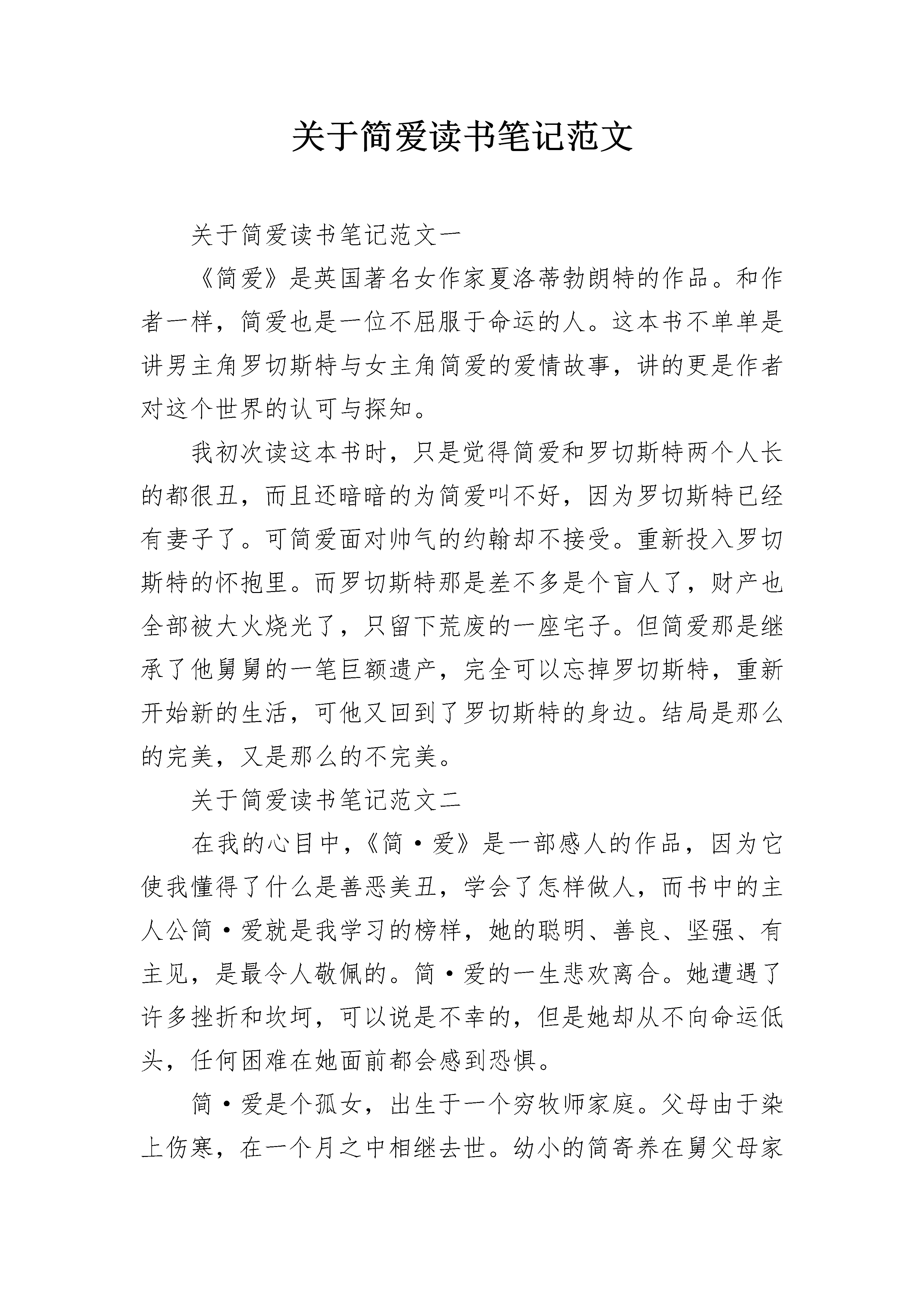 关于简爱读书笔记范文

关于简爱读书笔记范文一

《简爱》是英国著名女作家夏洛蒂勃朗特的作品。和作者一样，简爱也是一位不屈服于命运的人。这本书不单单是讲男主角罗切斯特与女主角简爱的爱情故事，讲的更是作者对这个世界的认可与探知。

我初次读这本书时，只是觉得简爱和罗切斯特两个人长的都很丑，而且还暗暗的为简爱叫不好，因为罗切斯特已经有妻子了。可简爱面对帅气的约翰却不接受。重新投入罗切斯特的怀抱里。而罗切斯特那是差不多是个盲人了，财产也全部被大火烧光了，只留下荒废的一座宅子。但简爱那是继承了他舅舅的一笔巨额遗产，完全可以忘掉罗切斯特，重新开始新的生活，可他又回到了罗切斯特的身边。结局是那么的完美，又是那么的不完美。

关于简爱读书笔记范文二

在我的心目中，《简·爱》是一部感人的作品，因为它使我懂得了什么是善恶美丑，学会了怎样做人，而书中的主人公简·爱就是我学习的榜样，她的聪明、善良、坚强、有主见，是最令人敬佩的。简·爱的一生悲欢离合。她遭遇了许多挫折和坎坷，可以说是不幸的，但是她却从不向命运低头，任何困难在她面前都会感到恐惧。

简·爱是个孤女，出生于一个穷牧师家庭。父母由于染上伤寒，在一个月之中相继去世。幼小的简寄养在舅父母家